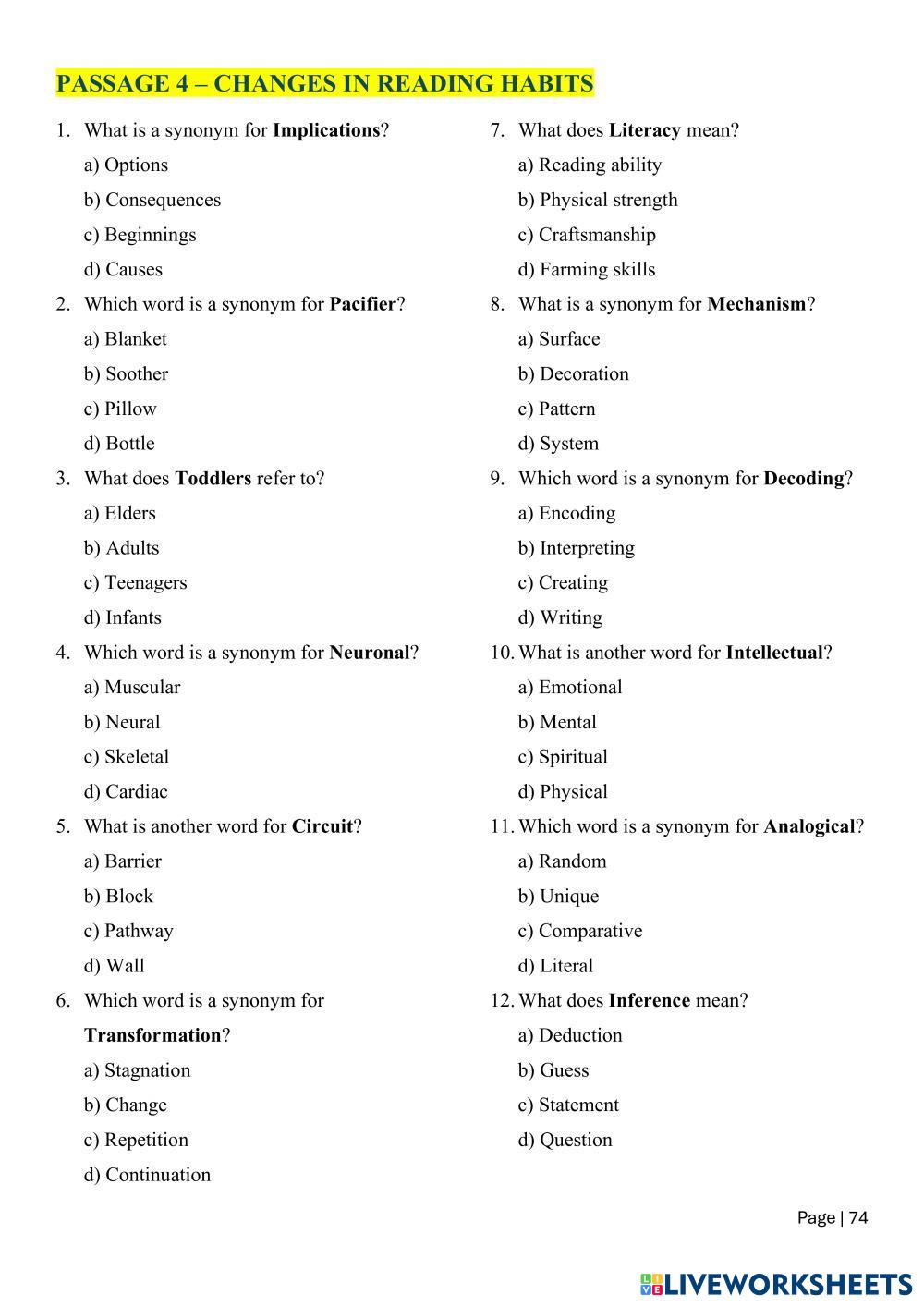 PASSAGE 4 – CHANGES IN READING HABITS

1. What is a synonym for Implications?
a) Options
b) Consequences
c) Beginnings
d) Causes

2. Which word is a synonym for Pacifier?
a) Blanket
b) Soother
c) Pillow
d) Bottle

3. What does Toddlers refer to?
a) Elders
b) Adults
c) Teenagers
d) Infants

4. Which word is a synonym for Neuronal?
a) Muscular
b) Neural
c) Skeletal
d) Cardiac

5. What is another word for Circuit?
a) Barrier
b) Block
c) Pathway
d) Wall

6. Which word is a synonym for Transformation?
a) Stagnation
b) Change
c) Repetition
d) Continuation

7. What does Literacy mean?
a) Reading ability
b) Physical strength
c) Craftsmanship
d) Farming skills

8. What is a synonym for Mechanism?
a) Surface
b) Decoration
c) Pattern
d) System

9. Which word is a synonym for Decoding?
a) Encoding
b) Interpreting
c) Creating
d) Writing

10. What is another word for Intellectual?
a) Emotional
b) Mental
c) Spiritual
d) Physical

11. Which word is a synonym for Analogical?
a) Random
b) Unique
c) Comparative
d) Literal

12. What does Inference mean?
a) Deduction
b) Guess
c) Statement
d) Question

Page | 74

LIVEWORKSHEETS